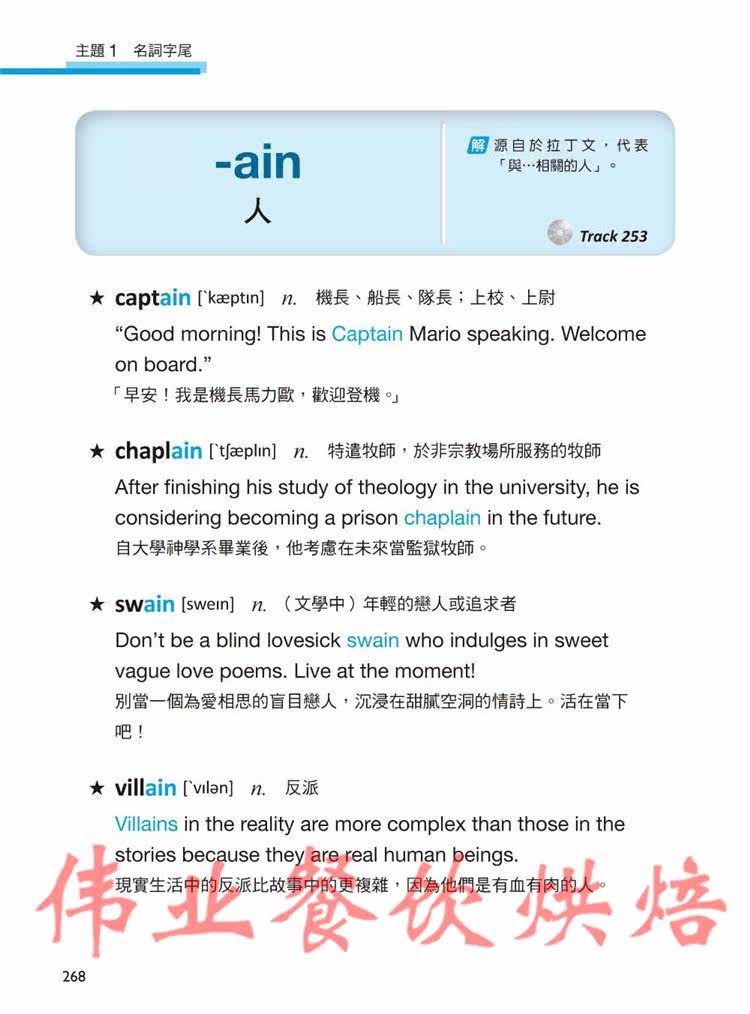 主題 1 名詞字尾

-ain
人

解 源自於拉丁文，代表「與…相關的人」。

Track 253

★ captain [ˋkæptɪn] n. 機長、船長、隊長；上校、上尉
“Good morning! This is Captain Mario speaking. Welcome on board.”
「早安！我是機長馬力歐，歡迎登機。」

★ chaplain [ˋtʃæplɪn] n. 特遣牧師，於非宗教場所服務的牧師
After finishing his study of theology in the university, he is considering becoming a prison chaplain in the future.
自大學神學系畢業後，他考慮在未來當監獄牧師。

★ swain [sweɪn] n. （文學中）年輕的戀人或追求者
Don’t be a blind lovesick swain who indulges in sweet vague love poems. Live at the moment!
別當一個為愛相思的盲目戀人，沉浸在甜膩空洞的情詩上。活在當下吧！

★ villain [ˋvɪlən] n. 反派
Villains in the reality are more complex than those in the stories because they are real human beings.
現實生活中的反派比故事中的更複雜，因為他們是有血有肉的人。

伟业餐饮烘焙

268